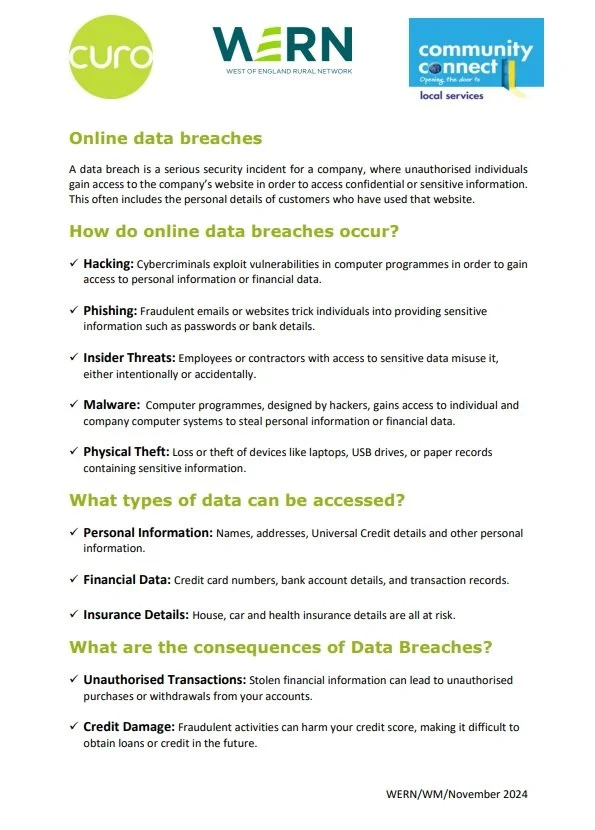 curo

WERN
WEST OF ENGLAND RURAL NETWORK

community connect
Opening the door to
local services

Online data breaches

A data breach is a serious security incident for a company, where unauthorised individuals gain access to the company's website in order to access confidential or sensitive information. This often includes the personal details of customers who have used that website.

How do online data breaches occur?

✓ Hacking: Cybercriminals exploit vulnerabilities in computer programmes in order to gain access to personal information or financial data.

✓ Phishing: Fraudulent emails or websites trick individuals into providing sensitive information such as passwords or bank details.

✓ Insider Threats: Employees or contractors with access to sensitive data misuse it, either intentionally or accidentally.

✓ Malware: Computer programmes, designed by hackers, gains access to individual and company computer systems to steal personal information or financial data.

✓ Physical Theft: Loss or theft of devices like laptops, USB drives, or paper records containing sensitive information.

What types of data can be accessed?

✓ Personal Information: Names, addresses, Universal Credit details and other personal information.

✓ Financial Data: Credit card numbers, bank account details, and transaction records.

✓ Insurance Details: House, car and health insurance details are all at risk.

What are the consequences of Data Breaches?

✓ Unauthorised Transactions: Stolen financial information can lead to unauthorised purchases or withdrawals from your accounts.

✓ Credit Damage: Fraudulent activities can harm your credit score, making it difficult to obtain loans or credit in the future.

WERN/WM/November 2024